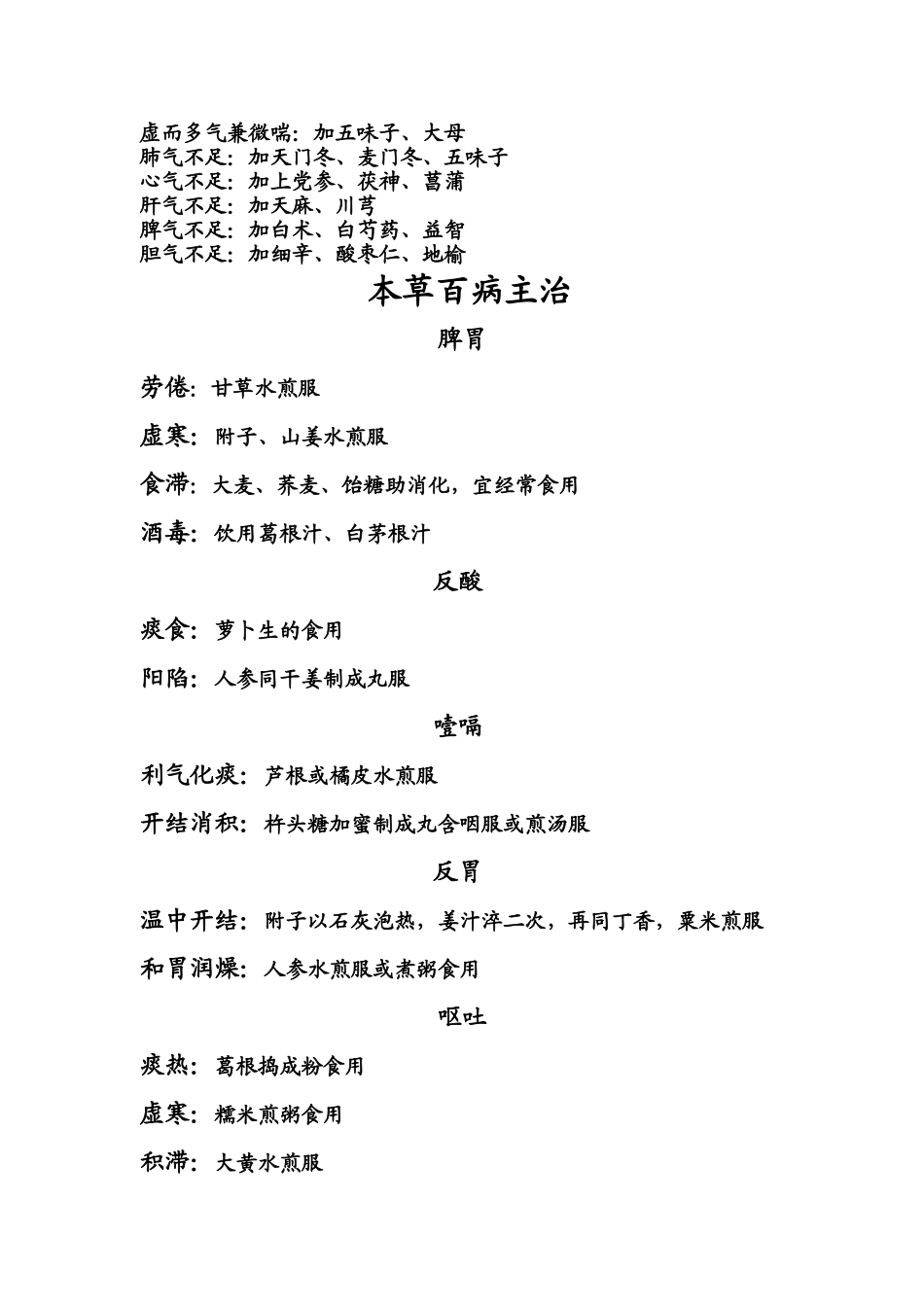 虚而多气兼微喘：加五味子、大母
肺气不足：加天门冬、麦门冬、五味子
心气不足：加上党参、茯神、菖蒲
肝气不足：加天麻、川芎
脾气不足：加白术、白芍药、益智
胆气不足：加细辛、酸枣仁、地榆

本草百病主治

脾胃

劳倦：甘草水煎服

虚寒：附子、山姜水煎服

食滞：大麦、荞麦、饴糖助消化，宜经常食用

酒毒：饮用葛根汁、白茅根汁

反酸

痰食：萝卜生的食用

阳陷：人参同干姜制成丸服

噎嗝

利气化痰：芦根或橘皮水煎服

开结消积：杵头糖加蜜制成丸含咽服或煎汤服

反胃

温中开结：附子以石灰泡热，姜汁淬二次，再同丁香，粟米煎服

和胃润燥：人参水煎服或煮粥食用

呕吐

痰热：葛根捣成粉食用

虚寒：糯米煎粥食用

积滞：大黄水煎服